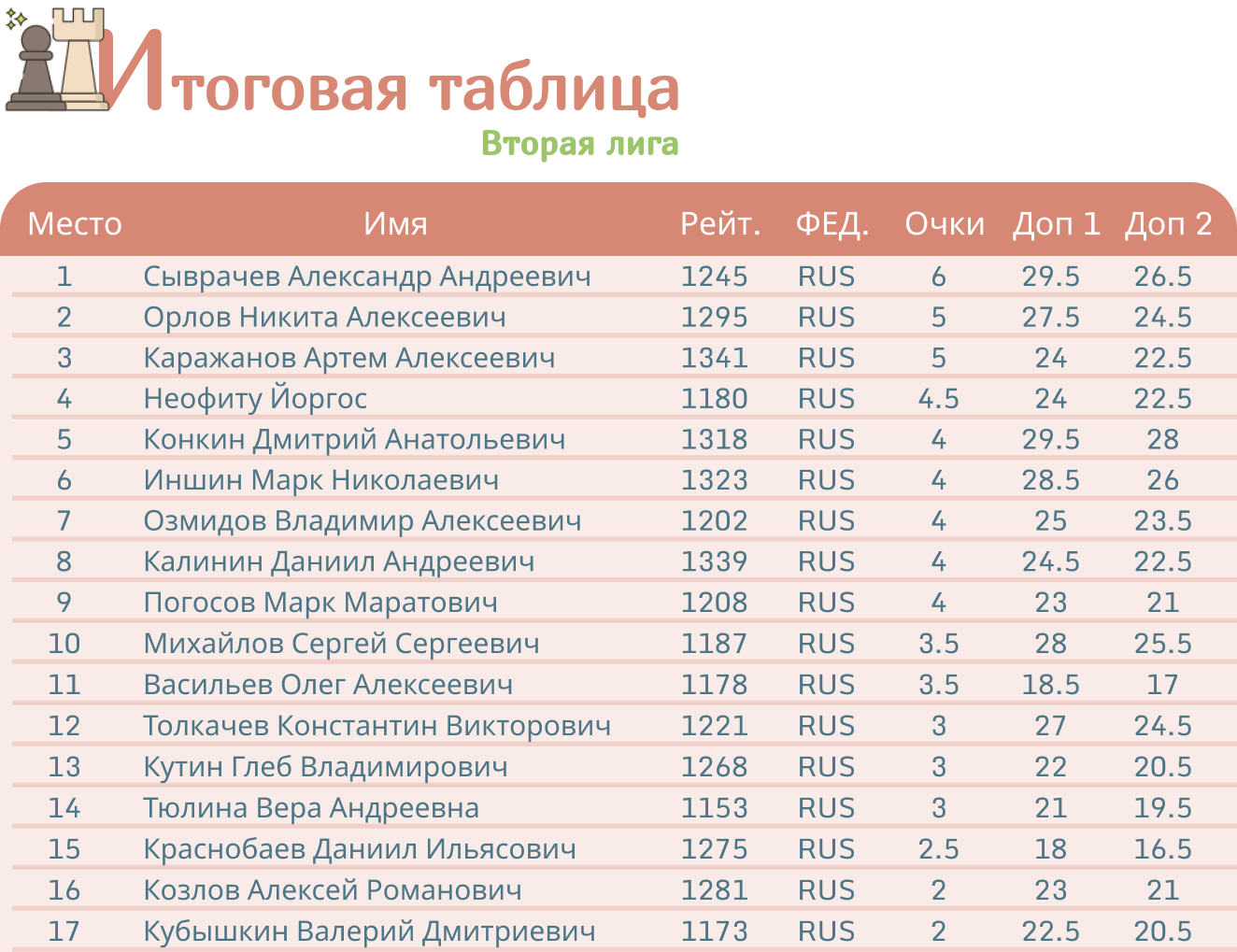 Итоговая таблица
Вторая лига

| Место | Имя | Рейт. | ФЕД. | Очки | Доп 1 | Доп 2 |
|---|---|---|---|---|---|---|
| 1 | Сыврачев Александр Андреевич | 1245 | RUS | 6 | 29.5 | 26.5 |
| 2 | Орлов Никита Алексеевич | 1295 | RUS | 5 | 27.5 | 24.5 |
| 3 | Каражанов Артем Алексеевич | 1341 | RUS | 5 | 24 | 22.5 |
| 4 | Неофиту Йоргос | 1180 | RUS | 4.5 | 24 | 22.5 |
| 5 | Конкин Дмитрий Анатольевич | 1318 | RUS | 4 | 29.5 | 28 |
| 6 | Иншин Марк Николаевич | 1323 | RUS | 4 | 28.5 | 26 |
| 7 | Озмидов Владимир Алексеевич | 1202 | RUS | 4 | 25 | 23.5 |
| 8 | Калинин Даниил Андреевич | 1339 | RUS | 4 | 24.5 | 22.5 |
| 9 | Погосов Марк Маратович | 1208 | RUS | 4 | 23 | 21 |
| 10 | Михайлов Сергей Сергеевич | 1187 | RUS | 3.5 | 28 | 25.5 |
| 11 | Васильев Олег Алексеевич | 1178 | RUS | 3.5 | 18.5 | 17 |
| 12 | Толкачев Константин Викторович | 1221 | RUS | 3 | 27 | 24.5 |
| 13 | Кутин Глеб Владимирович | 1268 | RUS | 3 | 22 | 20.5 |
| 14 | Тюлина Вера Андреевна | 1153 | RUS | 3 | 21 | 19.5 |
| 15 | Краснобаев Даниил Ильясович | 1275 | RUS | 2.5 | 18 | 16.5 |
| 16 | Козлов Алексей Романович | 1281 | RUS | 2 | 23 | 21 |
| 17 | Кубышкин Валерий Дмитриевич | 1173 | RUS | 2 | 22.5 | 20.5 |